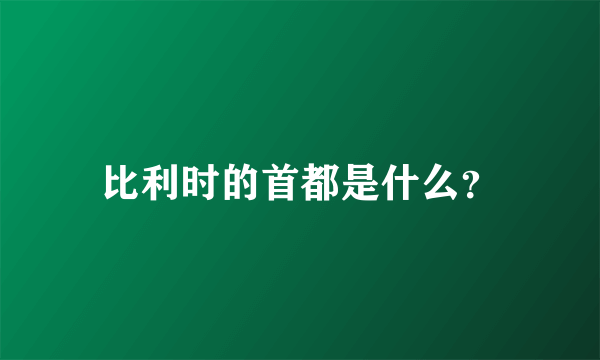 比利时的首都是什么?